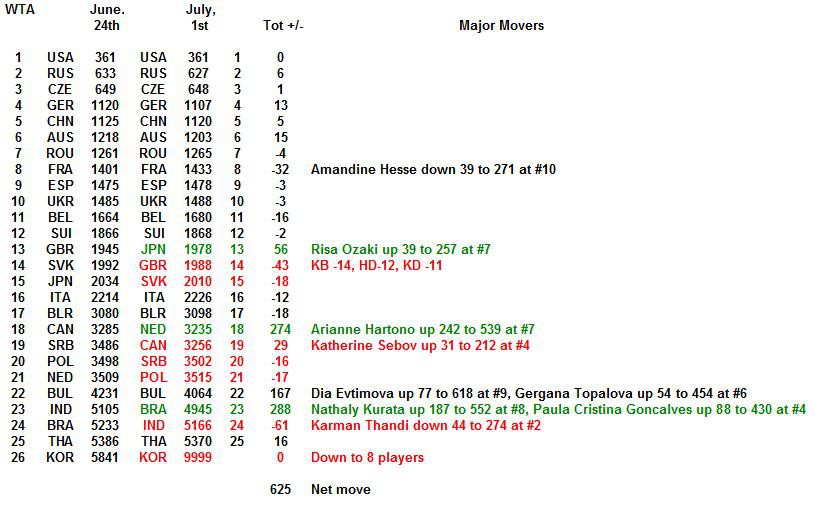 | WTA | | June. 24th | | July, 1st | | Tot +/- | Major Movers |
|---|---|---|---|---|---|---|---|
| 1 | USA | 361 | USA | 361 | 1 | 0 | |
| 2 | RUS | 633 | RUS | 627 | 2 | 6 | |
| 3 | CZE | 649 | CZE | 648 | 3 | 1 | |
| 4 | GER | 1120 | GER | 1107 | 4 | 13 | |
| 5 | CHN | 1125 | CHN | 1120 | 5 | 5 | |
| 6 | AUS | 1218 | AUS | 1203 | 6 | 15 | |
| 7 | ROU | 1261 | ROU | 1265 | 7 | -4 | |
| 8 | FRA | 1401 | FRA | 1433 | 8 | -32 | Amandine Hesse down 39 to 271 at #10 |
| 9 | ESP | 1475 | ESP | 1478 | 9 | -3 | |
| 10 | UKR | 1485 | UKR | 1488 | 10 | -3 | |
| 11 | BEL | 1664 | BEL | 1680 | 11 | -16 | |
| 12 | SUI | 1866 | SUI | 1868 | 12 | -2 | |
| 13 | GBR | 1945 | JPN | 1978 | 13 | 56 | Risa Ozaki up 39 to 257 at #7 |
| 14 | SVK | 1992 | GBR | 1988 | 14 | -43 | KB -14, HD-12, KD -11 |
| 15 | JPN | 2034 | SVK | 2010 | 15 | -18 | |
| 16 | ITA | 2214 | ITA | 2226 | 16 | -12 | |
| 17 | BLR | 3080 | BLR | 3098 | 17 | -18 | |
| 18 | CAN | 3285 | NED | 3235 | 18 | 274 | Arianne Hartono up 242 to 539 at #7 |
| 19 | SRB | 3486 | CAN | 3256 | 19 | 29 | Katherine Sebov up 31 to 212 at #4 |
| 20 | POL | 3498 | SRB | 3502 | 20 | -16 | |
| 21 | NED | 3509 | POL | 3515 | 21 | -17 | |
| 22 | BUL | 4231 | BUL | 4064 | 22 | 167 | Dia Evtimova up 77 to 618 at #9, Gergana Topalova up 54 to 454 at #6 |
| 23 | IND | 5105 | BRA | 4945 | 23 | 288 | Nathaly Kurata up 187 to 552 at #8, Paula Cristina Goncalves up 88 to 430 at #4 |
| 24 | BRA | 5233 | IND | 5166 | 24 | -61 | Karman Thandi down 44 to 274 at #2 |
| 25 | THA | 5386 | THA | 5370 | 25 | 16 | |
| 26 | KOR | 5841 | KOR | 9999 | | 0 | Down to 8 players |
| | | | | | | 625 | Net move |